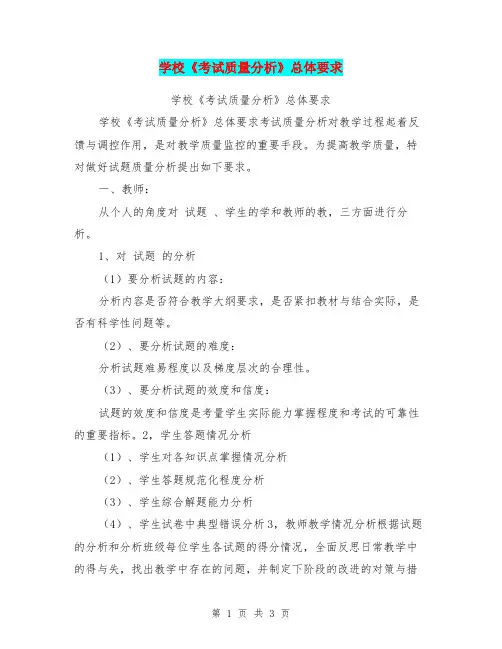 学校《考试质量分析》总体要求

学校《考试质量分析》总体要求

学校《考试质量分析》总体要求考试质量分析对教学过程起着反馈与调控作用，是对教学质量监控的重要手段。为提高教学质量，特对做好试题质量分析提出如下要求。

一、教师：

从个人的角度对 试题 、学生的学和教师的教，三方面进行分析。

1、对 试题 的分析

（1）要分析试题的内容：

分析内容是否符合教学大纲要求，是否紧扣教材与结合实际，是否有科学性问题等。

（2）、要分析试题的难度：

分析试题难易程度以及梯度层次的合理性。

（3）、要分析试题的效度和信度：

试题的效度和信度是考量学生实际能力掌握程度和考试的可靠性的重要指标。2，学生答题情况分析

（1）、学生对各知识点掌握情况分析

（2）、学生答题规范化程度分析

（3）、学生综合解题能力分析

（4）、学生试卷中典型错误分析3，教师教学情况分析根据试题的分析和分析班级每位学生各试题的得分情况，全面反思日常教学中的得与失，找出教学中存在的问题，并制定下阶段的改进的对策与措

第 1 页 共 3 页